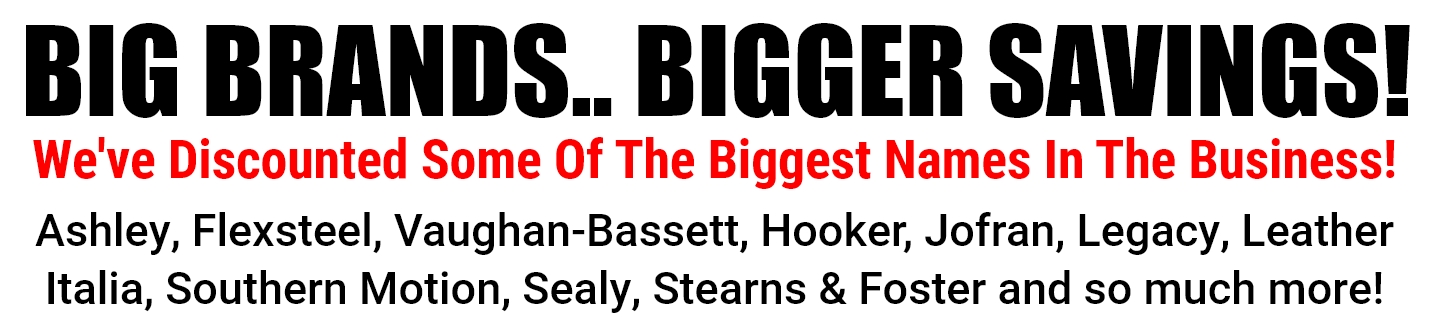 BIG BRANDS.. BIGGER SAVINGS!

We've Discounted Some Of The Biggest Names In The Business!

Ashley, Flexsteel, Vaughan-Bassett, Hooker, Jofran, Legacy, Leather Italia, Southern Motion, Sealy, Stearns & Foster and so much more!